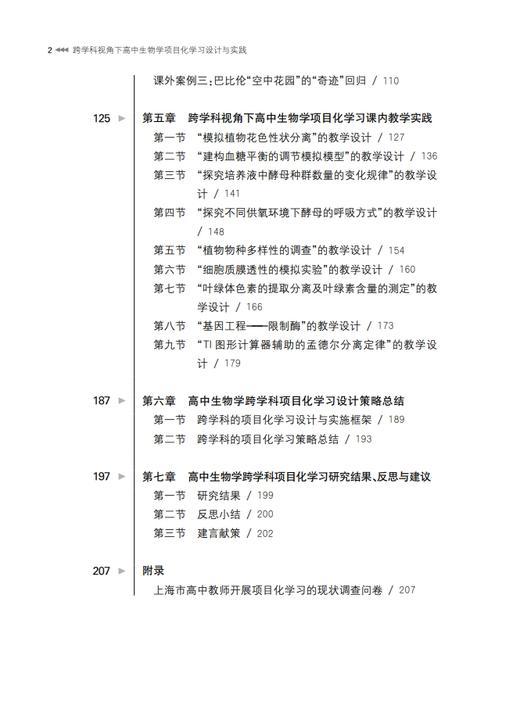 2 跨学科视角下高中生物学项目化学习设计与实践

课外案例三：巴比伦“空中花园”的“奇迹”回归 / 110

125 第五章 跨学科视角下高中生物学项目化学习课内教学实践
第一节 “模拟植物花色性状分离”的教学设计 / 127
第二节 “建构血糖平衡的调节模拟模型”的教学设计 / 136
第三节 “探究培养液中酵母种群数量的变化规律”的教学设计 / 141
第四节 “探究不同供氧环境下酵母的呼吸方式”的教学设计 / 148
第五节 “植物物种多样性的调查”的教学设计 / 154
第六节 “细胞质膜透性的模拟实验”的教学设计 / 160
第七节 “叶绿体色素的提取分离及叶绿素含量的测定”的教学设计 / 166
第八节 “基因工程——限制酶”的教学设计 / 173
第九节 “TI 图形计算器辅助的孟德尔分离定律”的教学设计 / 179

187 第六章 高中生物学跨学科项目化学习设计策略总结
第一节 跨学科的项目化学习设计与实施框架 / 189
第二节 跨学科的项目化学习策略总结 / 193

197 第七章 高中生物学跨学科项目化学习研究结果、反思与建议
第一节 研究结果 / 199
第二节 反思小结 / 200
第三节 建言献策 / 202

207 附录
上海市高中教师开展项目化学习的现状调查问卷 / 207